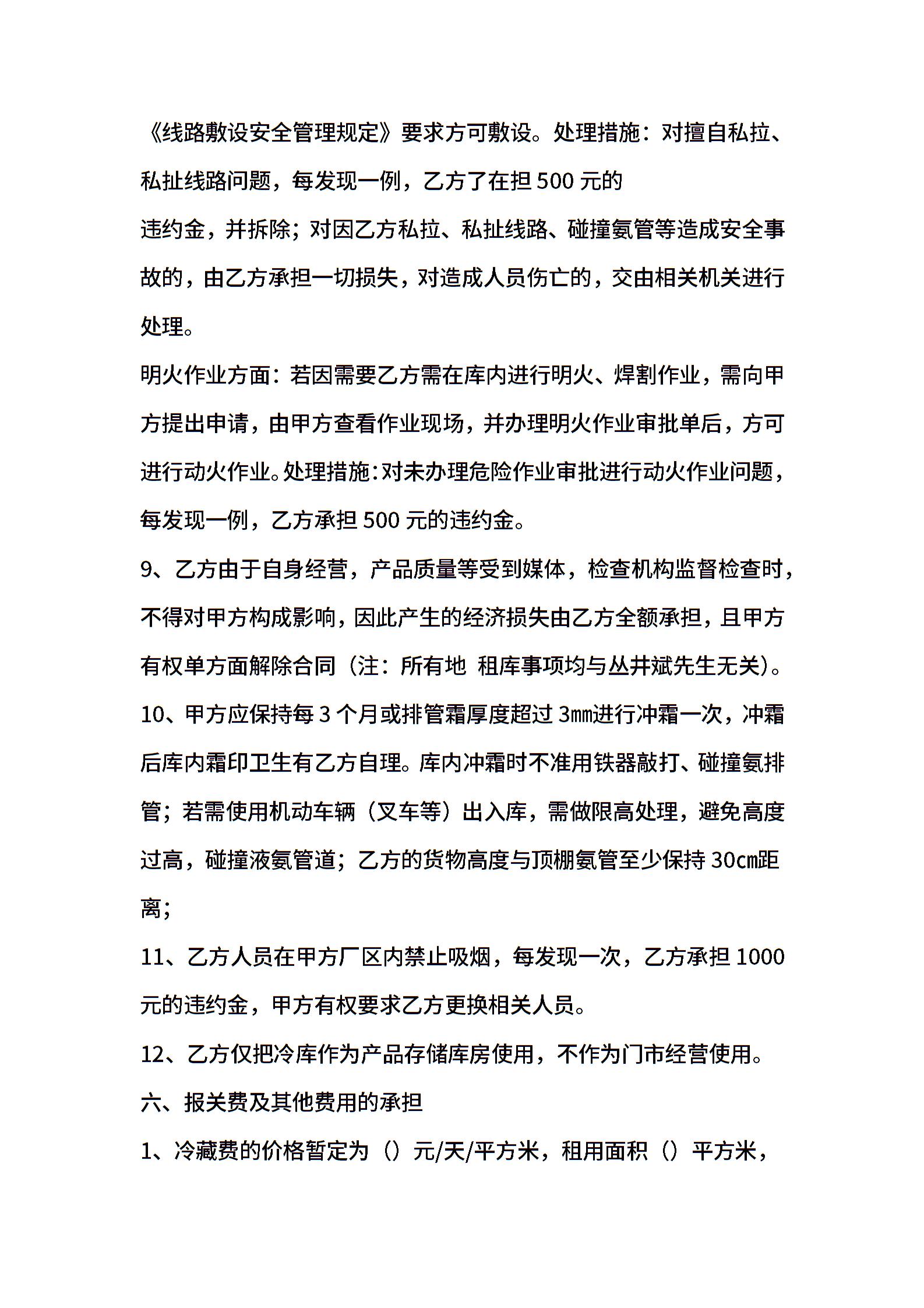 《线路敷设安全管理规定》要求方可敷设。处理措施：对擅自私拉、私扯线路问题，每发现一例，乙方了在担 500 元的
违约金，并拆除；对因乙方私拉、私扯线路、碰撞氨管等造成安全事故的，由乙方承担一切损失，对造成人员伤亡的，交由相关机关进行处理。

明火作业方面：若因需要乙方需在库内进行明火、焊割作业，需向甲方提出申请，由甲方查看作业现场，并办理明火作业审批单后，方可进行动火作业。处理措施：对未办理危险作业审批进行动火作业问题，每发现一例，乙方承担 500 元的违约金。

9、乙方由于自身经营，产品质量等受到媒体，检查机构监督检查时，不得对甲方构成影响，因此产生的经济损失由乙方全额承担，且甲方有权单方面解除合同（注：所有地 租库事项均与丛井斌先生无关）。

10、甲方应保持每 3 个月或排管霜厚度超过 3㎜进行冲霜一次，冲霜后库内霜印卫生有乙方自理。库内冲霜时不准用铁器敲打、碰撞氨排管；若需使用机动车辆（叉车等）出入库，需做限高处理，避免高度过高，碰撞液氨管道；乙方的货物高度与顶棚氨管至少保持 30㎝距离；

11、乙方人员在甲方厂区内禁止吸烟，每发现一次，乙方承担 1000 元的违约金，甲方有权要求乙方更换相关人员。

12、乙方仅把冷库作为产品存储库房使用，不作为门市经营使用。

六、报关费及其他费用的承担

1、冷藏费的价格暂定为（）元/天/平方米，租用面积（）平方米，